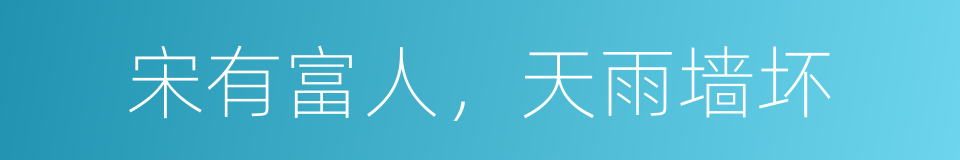 宋有富人，天雨墙坏